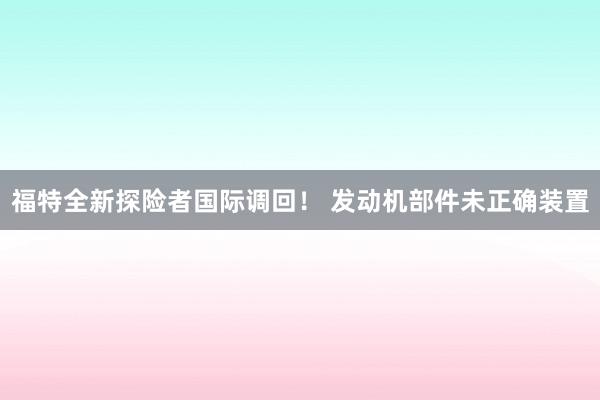 福特全新探险者国际调回！ 发动机部件未正确装置